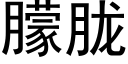 朦胧